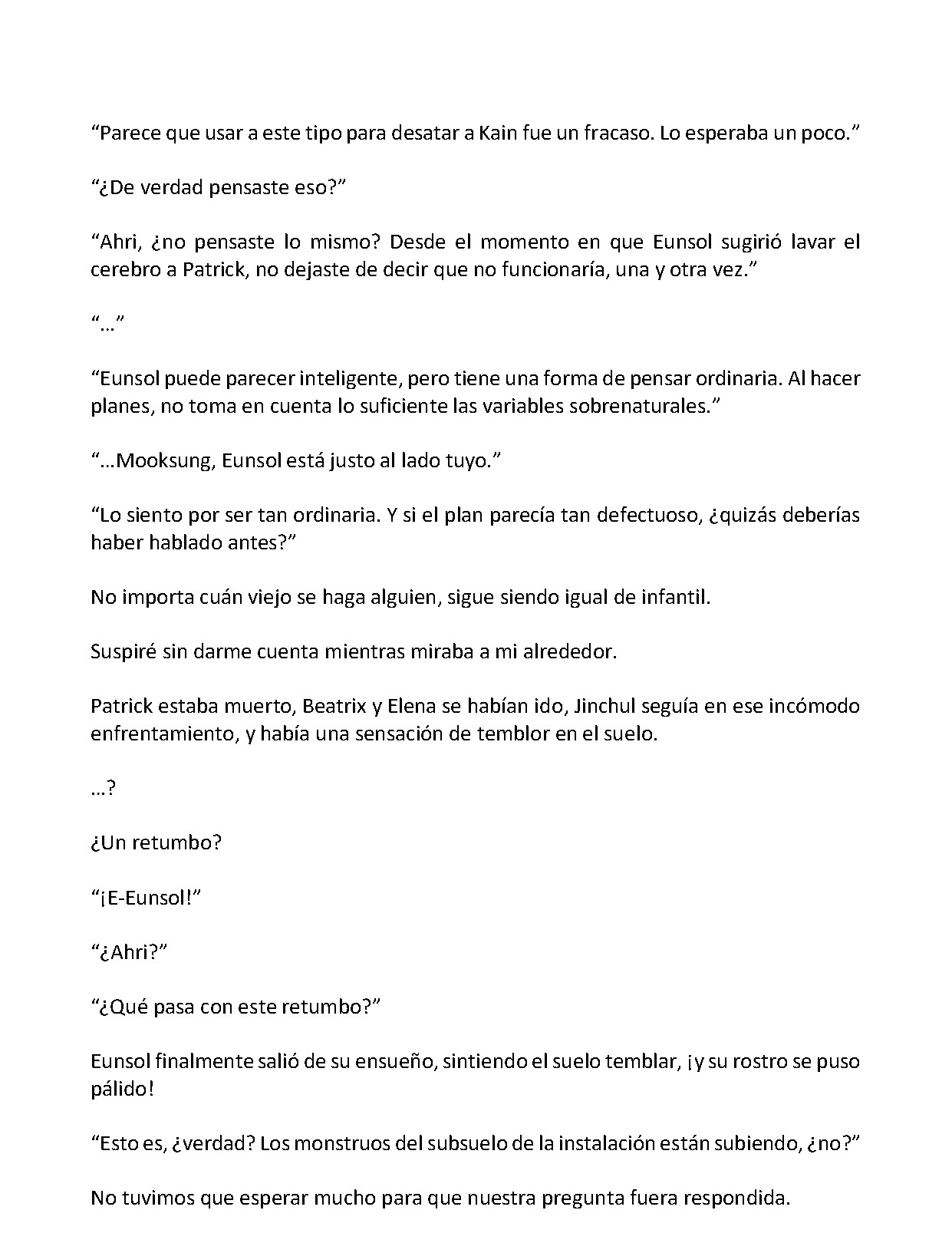 "Parece que usar a este tipo para desatar a Kain fue un fracaso. Lo esperaba un poco."

"¿De verdad pensaste eso?"

"Ahri, ¿no pensaste lo mismo? Desde el momento en que Eunsol sugirió lavar el cerebro a Patrick, no dejaste de decir que no funcionaría, una y otra vez."

"…"

"Eunsol puede parecer inteligente, pero tiene una forma de pensar ordinaria. Al hacer planes, no toma en cuenta lo suficiente las variables sobrenaturales."

"…Mooksung, Eunsol está justo al lado tuyo."

"Lo siento por ser tan ordinaria. Y si el plan parecía tan defectuoso, ¿quizás deberías haber hablado antes?"

No importa cuán viejo se haga alguien, sigue siendo igual de infantil.

Suspiré sin darme cuenta mientras miraba a mi alrededor.

Patrick estaba muerto, Beatrix y Elena se habían ido, Jinchul seguía en ese incómodo enfrentamiento, y había una sensación de temblor en el suelo.

…?

¿Un retumbo?

"¡E-Eunsol!"

"¿Ahri?"

"¿Qué pasa con este retumbo?"

Eunsol finalmente salió de su ensueño, sintiendo el suelo temblar, ¡y su rostro se puso pálido!

"Esto es, ¿verdad? Los monstruos del subsuelo de la instalación están subiendo, ¿no?"

No tuvimos que esperar mucho para que nuestra pregunta fuera respondida.